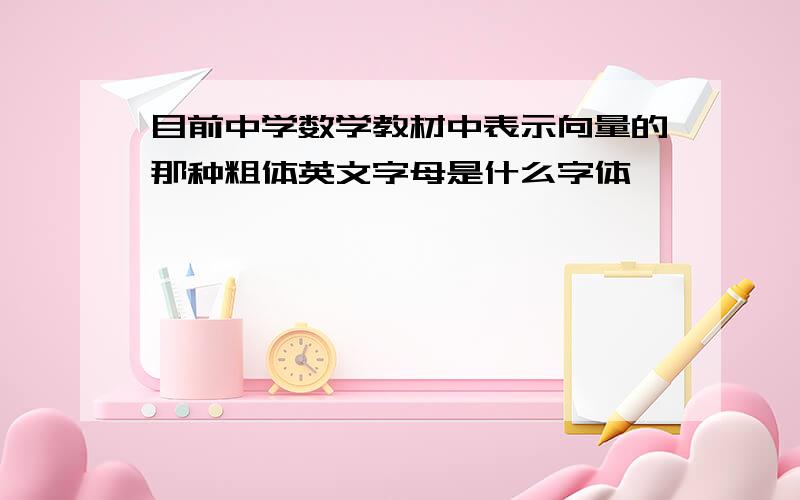 目前中学数学教材中表示向量的那种粗体英文字母是什么字体